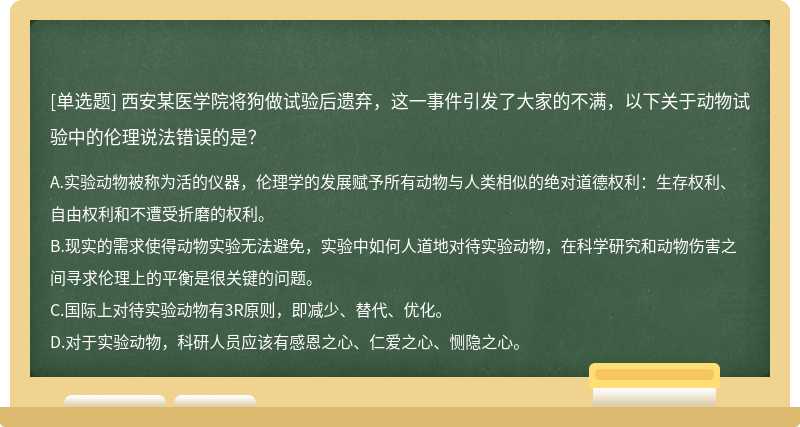 [单选题] 西安某医学院将狗做试验后遗弃，这一事件引发了大家的不满，以下关于动物试验中的伦理说法错误的是？

A.实验动物被称为活的仪器，伦理学的发展赋予所有动物与人类相似的绝对道德权利：生存权利、自由权利和不遭受折磨的权利。
B.现实的需求使得动物实验无法避免，实验中如何人道地对待实验动物，在科学研究和动物伤害之间寻求伦理上的平衡是很关键的问题。
C.国际上对待实验动物有3R原则，即减少、替代、优化。
D.对于实验动物，科研人员应该有感恩之心、仁爱之心、恻隐之心。